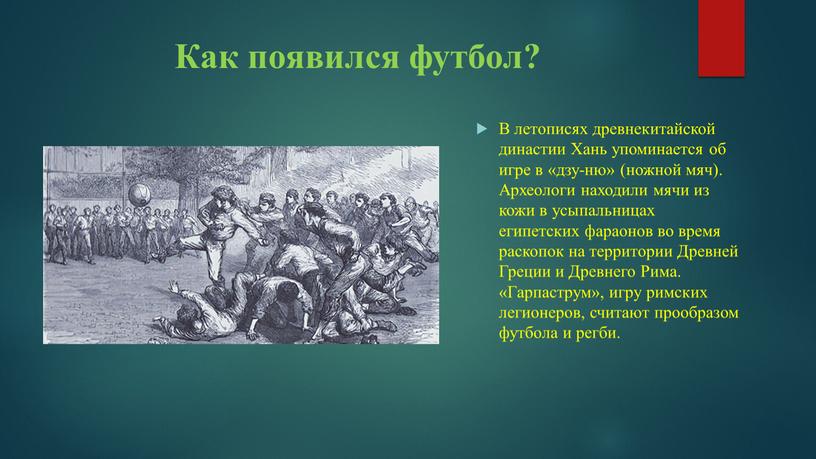 Как появился футбол?

В летописях древнекитайской династии Хань упоминается об игре в «дзу-ню» (ножной мяч). Археологи находили мячи из кожи в усыпальницах египетских фараонов во время раскопок на территории Древней Греции и Древнего Рима. «Гарпаструм», игру римских легионеров, считают прообразом футбола и регби.